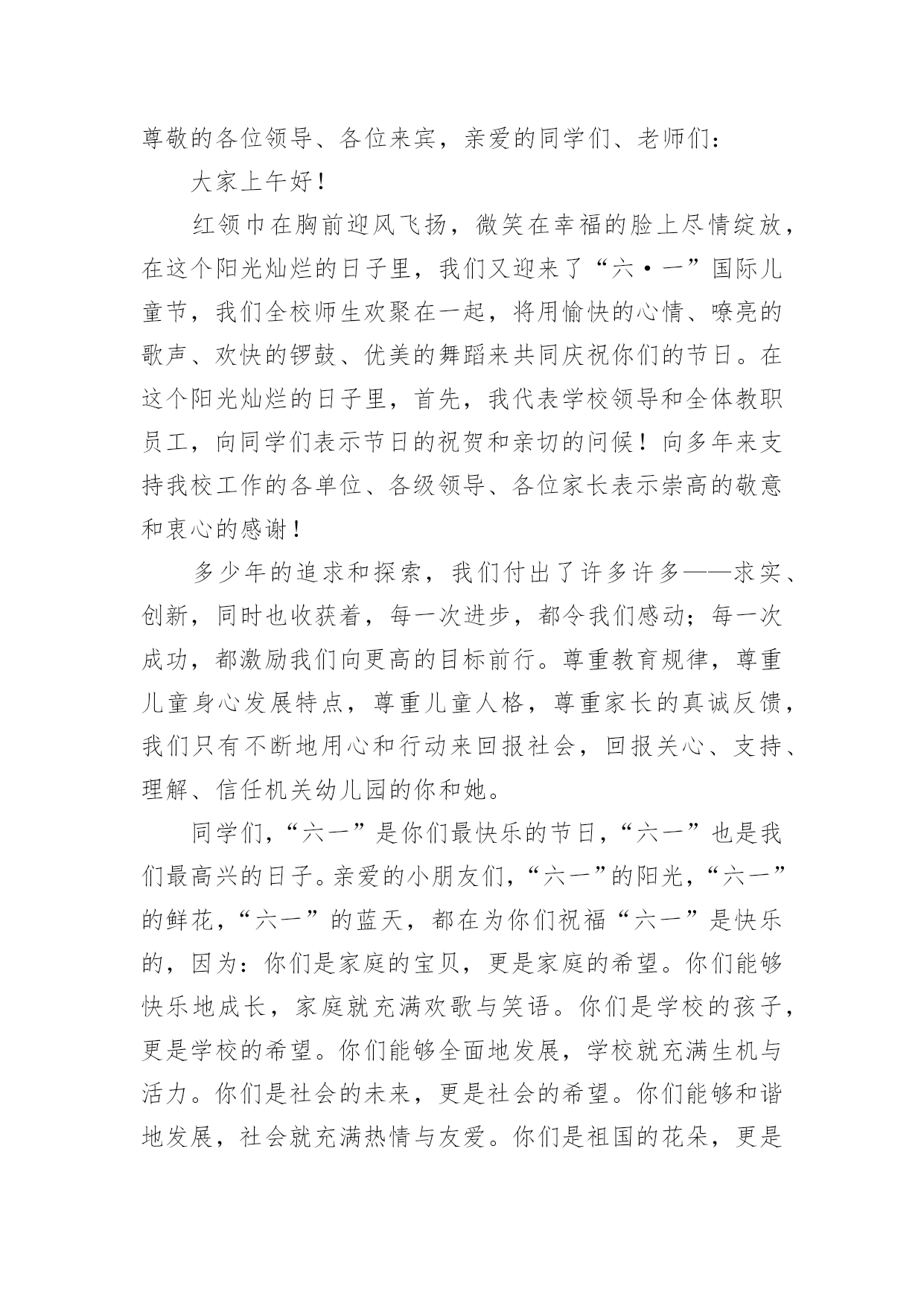 尊敬的各位领导、各位来宾，亲爱的同学们、老师们：

大家上午好！

红领巾在胸前迎风飞扬，微笑在幸福的脸上尽情绽放，在这个阳光灿烂的日子里，我们又迎来了“六·一”国际儿童节，我们全校师生欢聚在一起，将用愉快的心情、嘹亮的歌声、欢快的锣鼓、优美的舞蹈来共同庆祝你们的节日。在这个阳光灿烂的日子里，首先，我代表学校领导和全体教职员工，向同学们表示节日的祝贺和亲切的问候！向多年来支持我校工作的各单位、各级领导、各位家长表示崇高的敬意和衷心的感谢！

多少年的追求和探索，我们付出了许多许多——求实、创新，同时也收获着，每一次进步，都令我们感动；每一次成功，都激励我们向更高的目标前行。尊重教育规律，尊重儿童身心发展特点，尊重儿童人格，尊重家长的真诚反馈，我们只有不断地用心和行动来回报社会，回报关心、支持、理解、信任机关幼儿园的你和她。

同学们，“六一”是你们最快乐的节日，“六一”也是我们最高兴的日子。亲爱的小朋友们，“六一”的阳光，“六一”的鲜花，“六一”的蓝天，都在为你们祝福“六一”是快乐的，因为：你们是家庭的宝贝，更是家庭的希望。你们能够快乐地成长，家庭就充满欢歌与笑语。你们是学校的孩子，更是学校的希望。你们能够全面地发展，学校就充满生机与活力。你们是社会的未来，更是社会的希望。你们能够和谐地发展，社会就充满热情与友爱。你们是祖国的花朵，更是